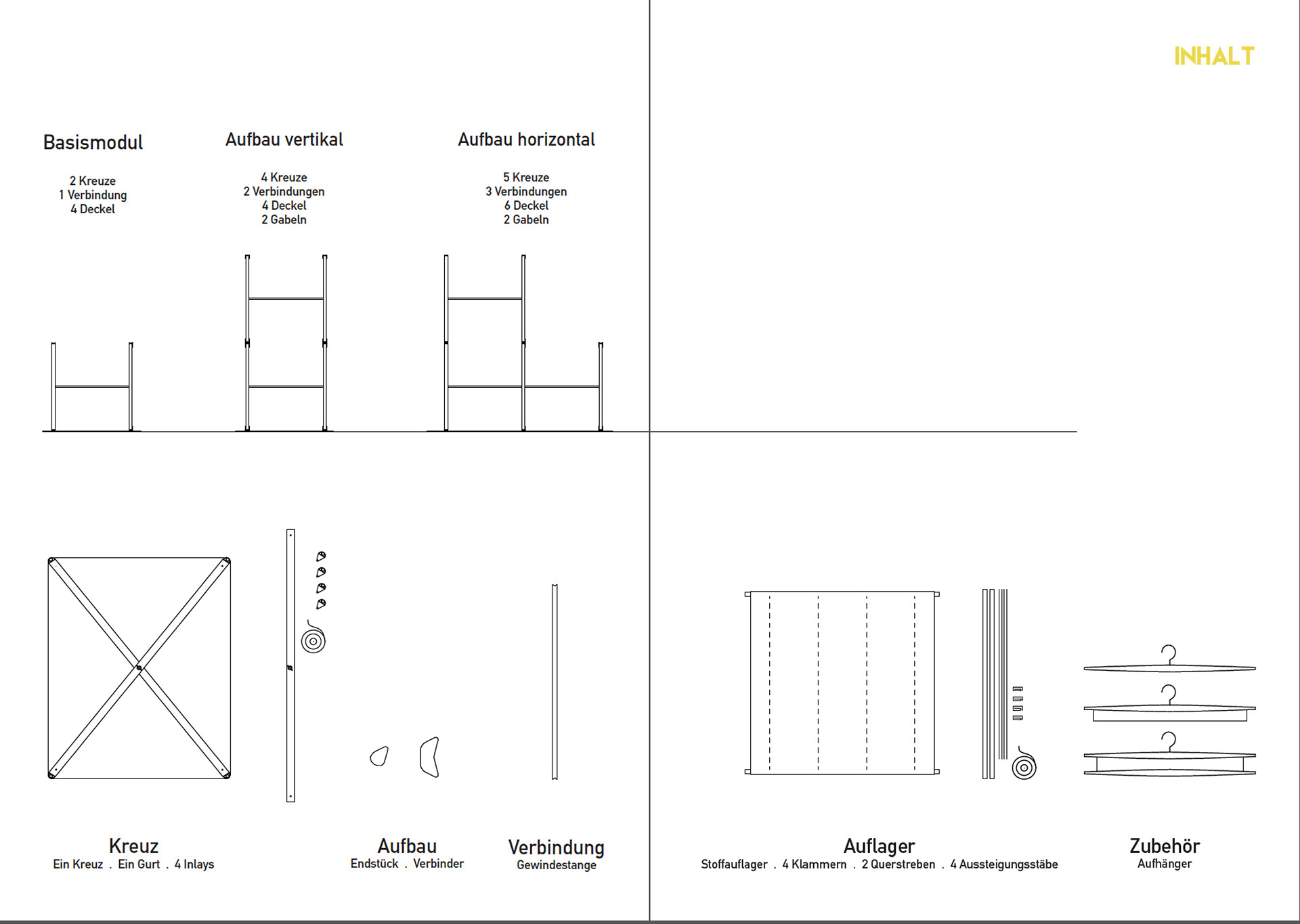 INHALT

Basismodul

2 Kreuze
1 Verbindung
4 Deckel

Aufbau vertikal

4 Kreuze
2 Verbindungen
4 Deckel
2 Gabeln

Aufbau horizontal

5 Kreuze
3 Verbindungen
6 Deckel
2 Gabeln

Kreuz
Ein Kreuz . Ein Gurt . 4 Inlays

Aufbau
Endstück . Verbinder

Verbindung
Gewindestange

Auflager
Stoffauflager . 4 Klammern . 2 Querstreben . 4 Aussteigungsstäbe

Zubehör
Aufhänger